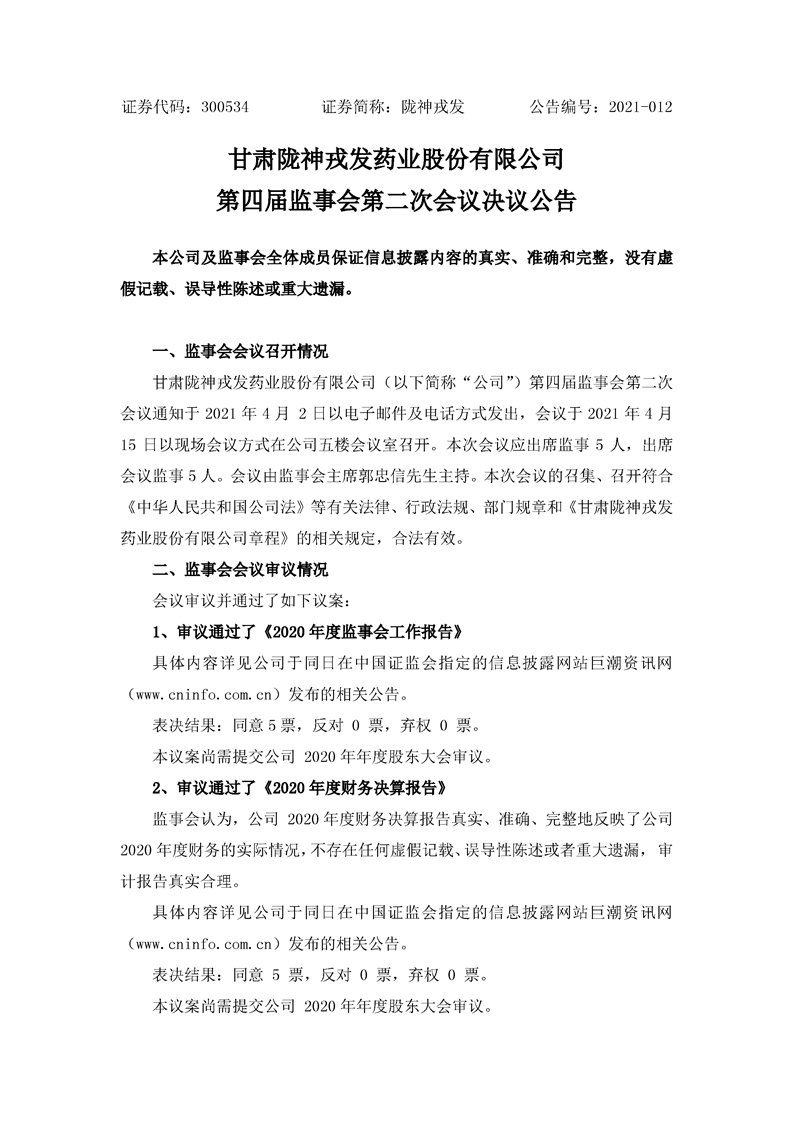 证券代码：300534　　　　证券简称：陇神戎发　　　　公告编号：2021-012

甘肃陇神戎发药业股份有限公司
第四届监事会第二次会议决议公告

本公司及监事会全体成员保证信息披露内容的真实、准确和完整，没有虚假记载、误导性陈述或重大遗漏。

一、监事会会议召开情况

甘肃陇神戎发药业股份有限公司（以下简称“公司”）第四届监事会第二次会议通知于 2021 年 4 月 2 日以电子邮件及电话方式发出，会议于 2021 年 4 月 15 日以现场会议方式在公司五楼会议室召开。本次会议应出席监事 5 人，出席会议监事 5 人。会议由监事会主席郭忠信先生主持。本次会议的召集、召开符合《中华人民共和国公司法》等有关法律、行政法规、部门规章和《甘肃陇神戎发药业股份有限公司章程》的相关规定，合法有效。

二、监事会会议审议情况

会议审议并通过了如下议案：

1、审议通过了《2020 年度监事会工作报告》

具体内容详见公司于同日在中国证监会指定的信息披露网站巨潮资讯网（www.cninfo.com.cn）发布的相关公告。

表决结果：同意 5 票，反对 0 票，弃权 0 票。

本议案尚需提交公司 2020 年年度股东大会审议。

2、审议通过了《2020 年度财务决算报告》

监事会认为，公司 2020 年度财务决算报告真实、准确、完整地反映了公司 2020 年度财务的实际情况，不存在任何虚假记载、误导性陈述或者重大遗漏，审计报告真实合理。

具体内容详见公司于同日在中国证监会指定的信息披露网站巨潮资讯网（www.cninfo.com.cn）发布的相关公告。

表决结果：同意 5 票，反对 0 票，弃权 0 票。

本议案尚需提交公司 2020 年年度股东大会审议。